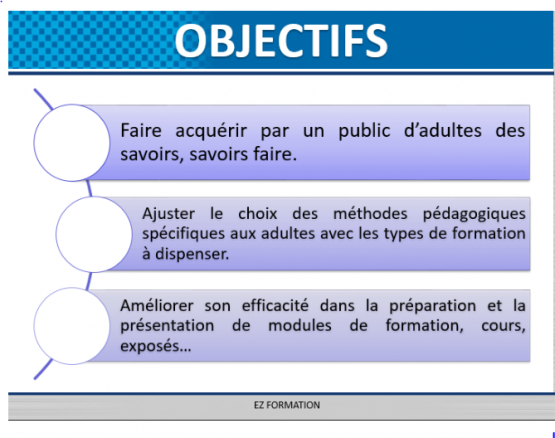 OBJECTIFS

Faire acquérir par un public d'adultes des savoirs, savoirs faire.

Ajuster le choix des méthodes pédagogiques spécifiques aux adultes avec les types de formation à dispenser.

Améliorer son efficacité dans la préparation et la présentation de modules de formation, cours, exposés…

EZ FORMATION